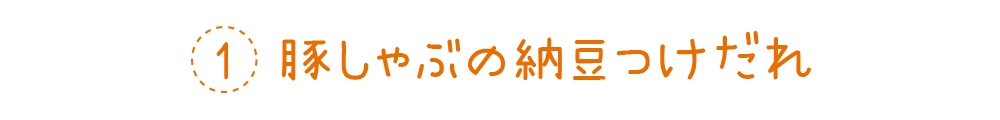 1 豚しゃぶの納豆つけだれ